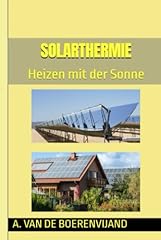 SOLARTHERMIE

Heizen mit der Sonne

A. VAN DE BOERENVIJAND